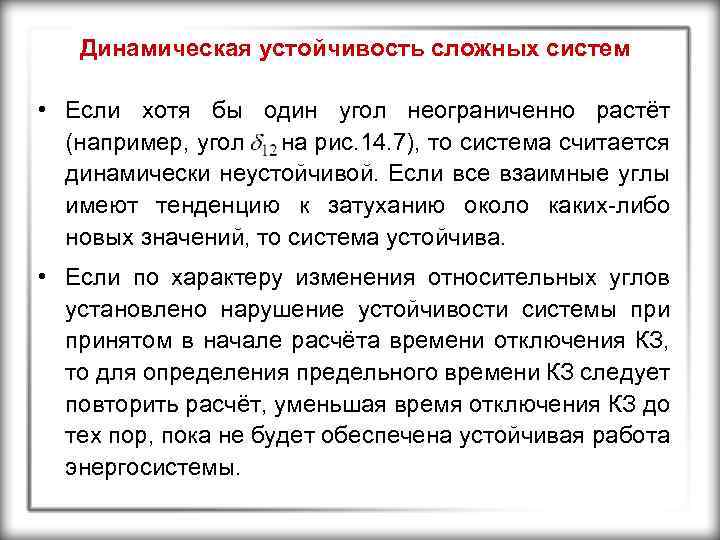 Динамическая устойчивость сложных систем

• Если хотя бы один угол неограниченно растёт (например, угол $\delta_{12}$ на рис.14.7), то система считается динамически неустойчивой. Если все взаимные углы имеют тенденцию к затуханию около каких-либо новых значений, то система устойчива.

• Если по характеру изменения относительных углов установлено нарушение устойчивости системы при принятом в начале расчёта времени отключения КЗ, то для определения предельного времени КЗ следует повторить расчёт, уменьшая время отключения КЗ до тех пор, пока не будет обеспечена устойчивая работа энергосистемы.